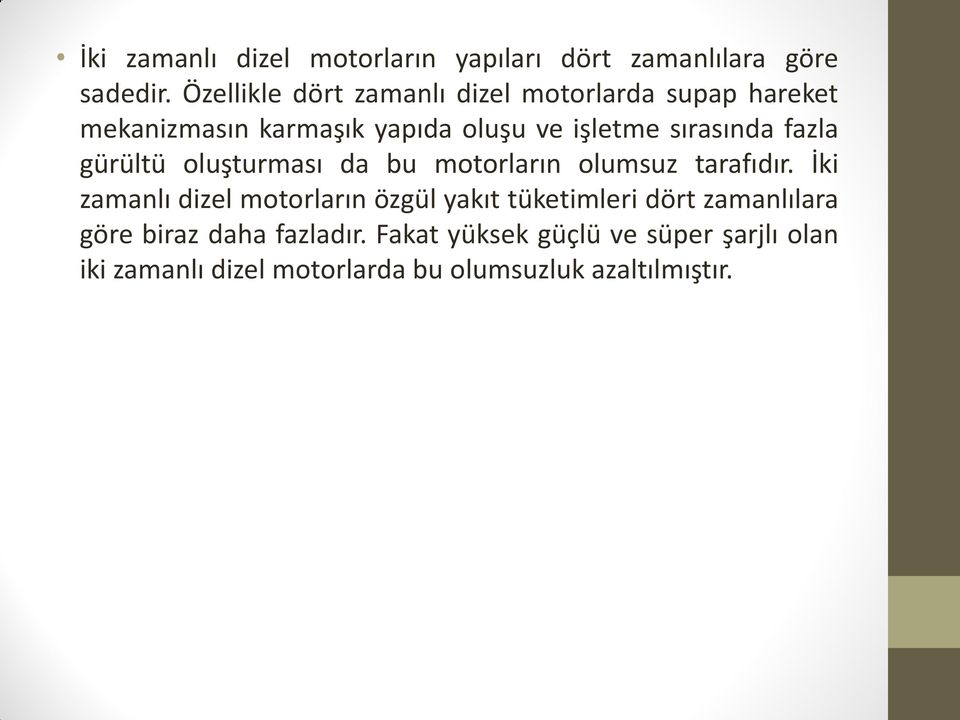 • İki zamanlı dizel motorların yapıları dört zamanlılara göre sadedir. Özellikle dört zamanlı dizel motorlarda supap hareket mekanizmasın karmaşık yapıda oluşu ve işletme sırasında fazla gürültü oluşturması da bu motorların olumsuz tarafıdır. İki zamanlı dizel motorların özgül yakıt tüketimleri dört zamanlılara göre biraz daha fazladır. Fakat yüksek güçlü ve süper şarjlı olan iki zamanlı dizel motorlarda bu olumsuzluk azaltılmıştır.